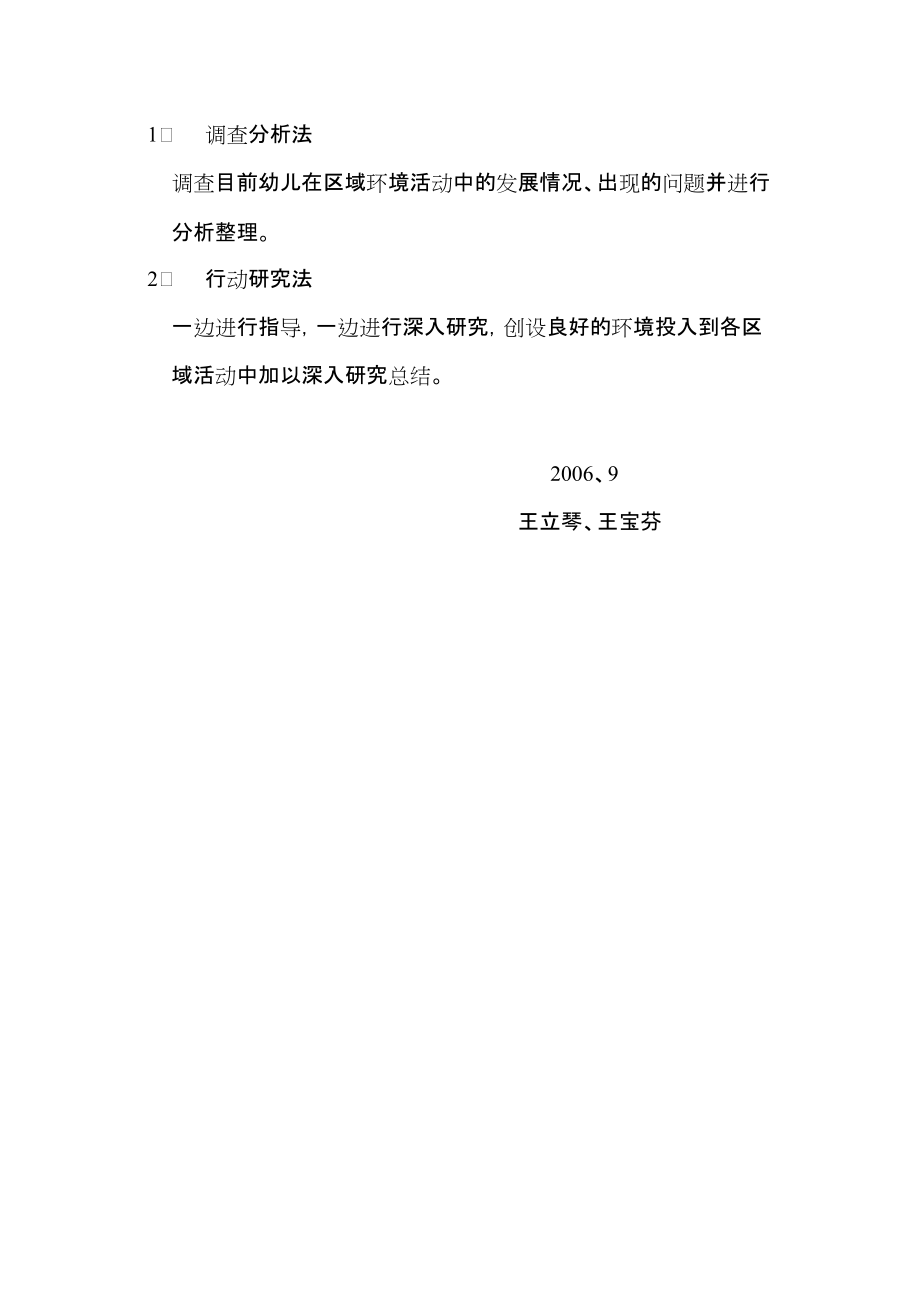 1□ 调查分析法

调查目前幼儿在区域环境活动中的发展情况、出现的问题并进行分析整理。

2□ 行动研究法

一边进行指导，一边进行深入研究，创设良好的环境投入到各区域活动中加以深入研究总结。

2006、9

王立琴、王宝芬